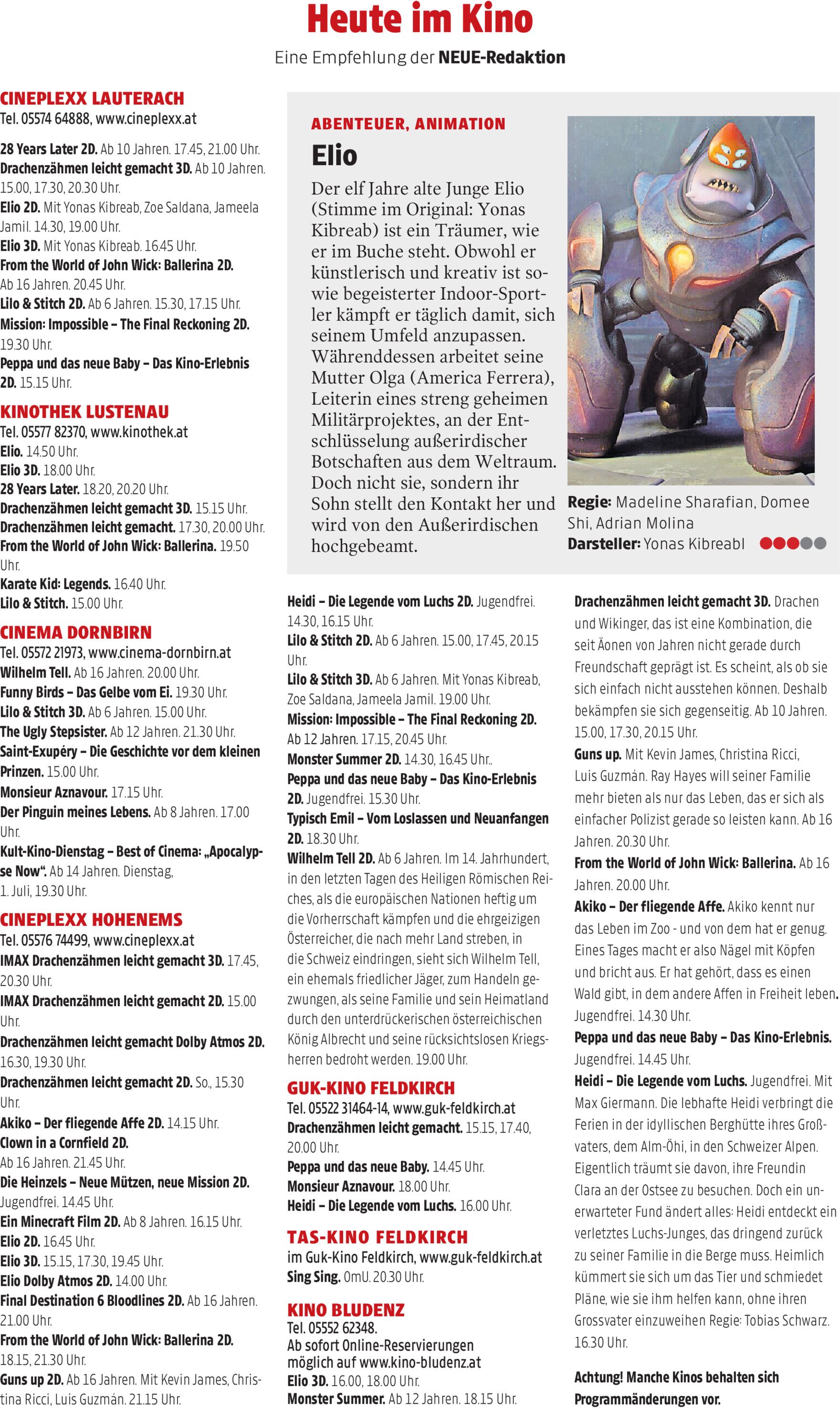 Heute im Kino

Eine Empfehlung der NEUE-Redaktion

CINEPLEXX LAUTERACH
Tel. 05574 64888, www.cineplexx.at

28 Years Later 2D. Ab 10 Jahren. 17.45, 21.00 Uhr.
Drachenzähmen leicht gemacht 3D. Ab 10 Jahren. 15.00, 17.30, 20.30 Uhr.
Elio 2D. Mit Yonas Kibreab, Zoe Saldana, Jameela Jamil. 14.30, 19.00 Uhr.
Elio 3D. Mit Yonas Kibreab. 16.45 Uhr.
From the World of John Wick: Ballerina 2D. Ab 16 Jahren. 20.45 Uhr.
Lilo & Stitch 2D. Ab 6 Jahren. 15.30, 17.15 Uhr.
Mission: Impossible – The Final Reckoning 2D. 19.30 Uhr.
Peppa und das neue Baby – Das Kino-Erlebnis 2D. 15.15 Uhr.

KINOTHEK LUSTENAU
Tel. 05577 82370, www.kinothek.at
Elio. 14.50 Uhr.
Elio 3D. 18.00 Uhr.
28 Years Later. 18.20, 20.20 Uhr.
Drachenzähmen leicht gemacht 3D. 15.15 Uhr.
Drachenzähmen leicht gemacht. 17.30, 20.00 Uhr.
From the World of John Wick: Ballerina. 19.50 Uhr.
Karate Kid: Legends. 16.40 Uhr.
Lilo & Stitch. 15.00 Uhr.

CINEMA DORNBIRN
Tel. 05572 21973, www.cinema-dornbirn.at
Wilhelm Tell. Ab 16 Jahren. 20.00 Uhr.
Funny Birds – Das Gelbe vom Ei. 19.30 Uhr.
Lilo & Stitch 3D. Ab 6 Jahren. 15.00 Uhr.
The Ugly Stepsister. Ab 12 Jahren. 21.30 Uhr.
Saint-Exupéry – Die Geschichte vor dem kleinen Prinzen. 15.00 Uhr.
Monsieur Aznavour. 17.15 Uhr.
Der Pinguin meines Lebens. Ab 8 Jahren. 17.00 Uhr.
Kult-Kino-Dienstag – Best of Cinema: „Apocalypse Now“. Ab 14 Jahren. Dienstag, 1. Juli, 19.30 Uhr.

CINEPLEXX HOHENEMS
Tel. 05576 74499, www.cineplexx.at
IMAX Drachenzähmen leicht gemacht 3D. 17.45, 20.30 Uhr.
IMAX Drachenzähmen leicht gemacht 2D. 15.00 Uhr.
Drachenzähmen leicht gemacht Dolby Atmos 2D. 16.30, 19.30 Uhr.
Drachenzähmen leicht gemacht 2D. So., 15.30 Uhr.
Akiko – Der fliegende Affe 2D. 14.15 Uhr.
Clown in a Cornfield 2D. Ab 16 Jahren. 21.45 Uhr.
Die Heinzels – Neue Mützen, neue Mission 2D. Jugendfrei. 14.45 Uhr.
Ein Minecraft Film 2D. Ab 8 Jahren. 16.15 Uhr.
Elio 2D. 16.45 Uhr.
Elio 3D. 15.15, 17.30, 19.45 Uhr.
Elio Dolby Atmos 2D. 14.00 Uhr.
Final Destination 6 Bloodlines 2D. Ab 16 Jahren. 21.00 Uhr.
From the World of John Wick: Ballerina 2D. 18.15, 21.30 Uhr.
Guns up 2D. Ab 16 Jahren. Mit Kevin James, Christina Ricci, Luis Guzmán. 21.15 Uhr.

ABENTEUER, ANIMATION
Elio
Der elf Jahre alte Junge Elio (Stimme im Original: Yonas Kibreab) ist ein Träumer, wie er im Buche steht. Obwohl er künstlerisch und kreativ ist sowie begeisterter Indoor-Sportler kämpft er täglich damit, sich seinem Umfeld anzupassen. Währenddessen arbeitet seine Mutter Olga (America Ferrera), Leiterin eines streng geheimen Militärprojektes, an der Entschlüsselung außerirdischer Botschaften aus dem Weltraum. Doch nicht sie, sondern ihr Sohn stellt den Kontakt her und wird von den Außerirdischen hochgebeamt.

Regie: Madeline Sharafian, Domee Shi, Adrian Molina
Darsteller: Yonas Kibreabl

Heidi – Die Legende vom Luchs 2D. Jugendfrei. 14.30, 16.15 Uhr.
Lilo & Stitch 2D. Ab 6 Jahren. 15.00, 17.45, 20.15 Uhr.
Lilo & Stitch 3D. Ab 6 Jahren. Mit Yonas Kibreab, Zoe Saldana, Jameela Jamil. 19.00 Uhr.
Mission: Impossible – The Final Reckoning 2D. Ab 12 Jahren. 17.15, 20.45 Uhr.
Monster Summer 2D. 14.30, 16.45 Uhr..
Peppa und das neue Baby – Das Kino-Erlebnis 2D. Jugendfrei. 15.30 Uhr.
Typisch Emil – Vom Loslassen und Neuanfangen 2D. 18.30 Uhr.
Wilhelm Tell 2D. Ab 6 Jahren. Im 14. Jahrhundert, in den letzten Tagen des Heiligen Römischen Reiches, als die europäischen Nationen heftig um die Vorherrschaft kämpfen und die ehrgeizigen Österreicher, die nach mehr Land streben, in die Schweiz eindringen, sieht sich Wilhelm Tell, ein ehemals friedlicher Jäger, zum Handeln gezwungen, als seine Familie und sein Heimatland durch den unterdrückerischen österreichischen König Albrecht und seine rücksichtslosen Kriegsherren bedroht werden. 19.00 Uhr.

GUK-KINO FELDKIRCH
Tel. 05522 31464-14, www.guk-feldkirch.at
Drachenzähmen leicht gemacht. 15.15, 17.40, 20.00 Uhr.
Peppa und das neue Baby. 14.45 Uhr.
Monsieur Aznavour. 18.00 Uhr.
Heidi – Die Legende vom Luchs. 16.00 Uhr.

TAS-KINO FELDKIRCH
im Guk-Kino Feldkirch, www.guk-feldkirch.at
Sing Sing. OmU. 20.30 Uhr.

KINO BLUDENZ
Tel. 05552 62348.
Ab sofort Online-Reservierungen möglich auf www.kino-bludenz.at
Elio 3D. 16.00, 18.00 Uhr.
Monster Summer. Ab 12 Jahren. 18.15 Uhr.

Drachenzähmen leicht gemacht 3D. Drachen und Wikinger, das ist eine Kombination, die seit Äonen von Jahren nicht gerade durch Freundschaft geprägt ist. Es scheint, als ob sie sich einfach nicht ausstehen können. Deshalb bekämpfen sie sich gegenseitig. Ab 10 Jahren. 15.00, 17.30, 20.15 Uhr.
Guns up. Mit Kevin James, Christina Ricci, Luis Guzmán. Ray Hayes will seiner Familie mehr bieten als nur das Leben, das er sich als einfacher Polizist gerade so leisten kann. Ab 16 Jahren. 20.30 Uhr.
From the World of John Wick: Ballerina. Ab 16 Jahren. 20.00 Uhr.
Akiko – Der fliegende Affe. Akiko kennt nur das Leben im Zoo - und von dem hat er genug. Eines Tages macht er also Nägel mit Köpfen und bricht aus. Er hat gehört, dass es einen Wald gibt, in dem andere Affen in Freiheit leben. Jugendfrei. 14.30 Uhr.
Peppa und das neue Baby – Das Kino-Erlebnis. Jugendfrei. 14.45 Uhr.
Heidi – Die Legende vom Luchs. Jugendfrei. Mit Max Giermann. Die lebhafte Heidi verbringt die Ferien in der idyllischen Berghütte ihres Großvaters, dem Alm-Öhi, in den Schweizer Alpen. Eigentlich träumt sie davon, ihre Freundin Clara an der Ostsee zu besuchen. Doch ein unerwarteter Fund ändert alles: Heidi entdeckt ein verletztes Luchs-Junges, das dringend zurück zu seiner Familie in die Berge muss. Heimlich kümmert sie sich um das Tier und schmiedet Pläne, wie sie ihm helfen kann, ohne ihren Grossvater einzuweihen Regie: Tobias Schwarz. 16.30 Uhr.

Achtung! Manche Kinos behalten sich Programmänderungen vor.